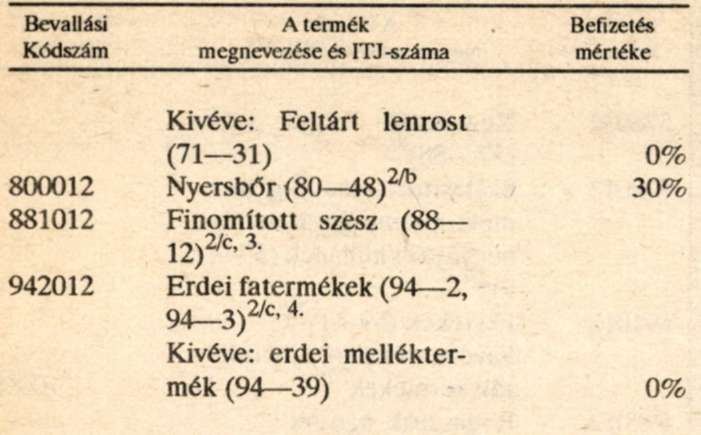 | Bevallási Kódszám | A termék megnevezése és ITJ-száma | Befizetés mértéke |
|---|---|---|
| | Kivéve: Feltárt lenrost (71—31) | 0% |
| 800012 | Nyersbőr (80—48)$^{2/b}$ | 30% |
| 881012 | Finomított szesz (88—12)$^{2/c, 3.}$ | |
| 942012 | Erdei fatermékek (94—2, 94—3)$^{2/c, 4.}$ | |
| | Kivéve: erdei melléktermék (94—39) | 0% |